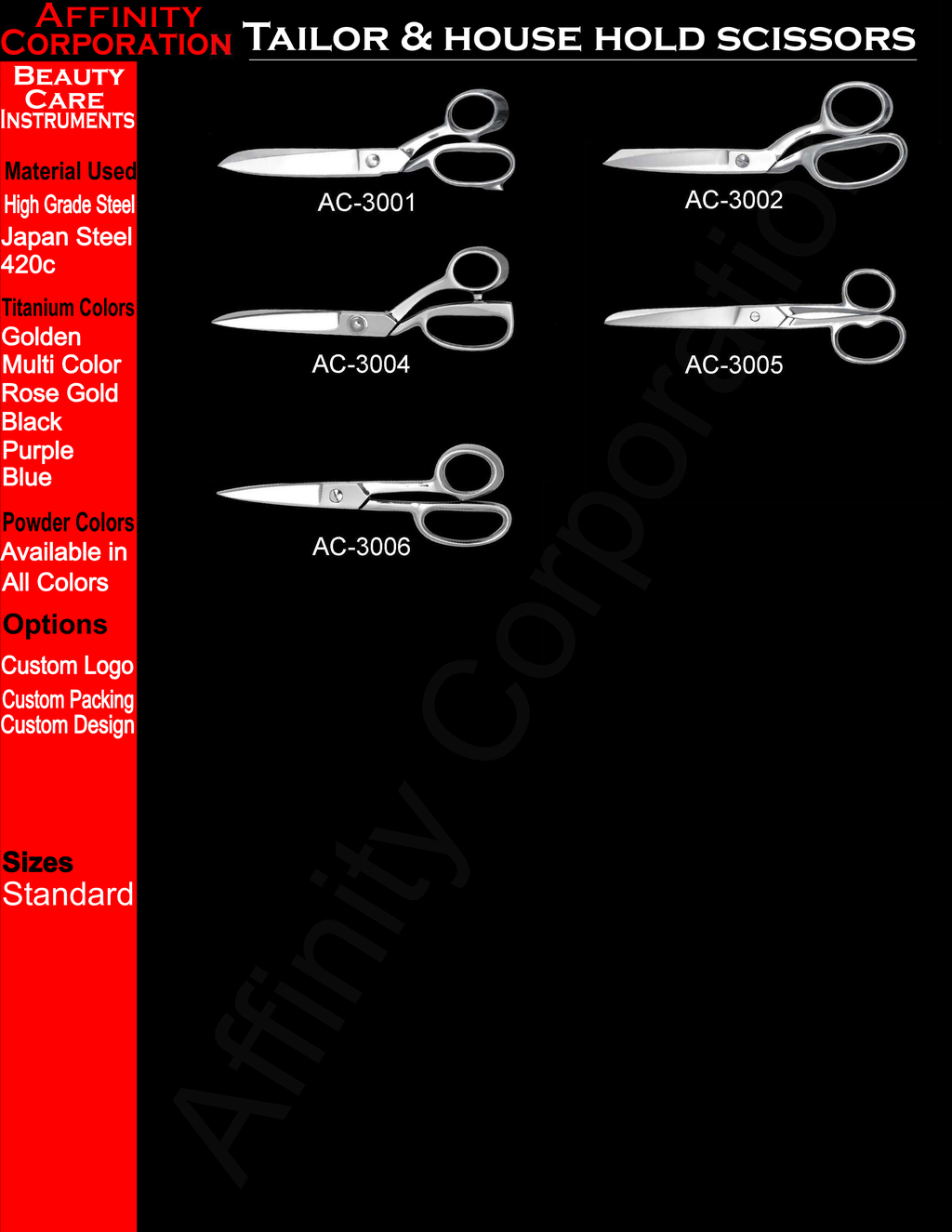 AFFINITY CORPORATION

TAILOR & HOUSE HOLD SCISSORS

BEAUTY CARE INSTRUMENTS

Material Used
High Grade Steel
Japan Steel 420c

Titanium Colors
Golden
Multi Color
Rose Gold
Black
Purple
Blue

Powder Colors
Available in All Colors

Options
Custom Logo
Custom Packing
Custom Design

Sizes
Standard

AC-3001

AC-3002

AC-3004

AC-3005

AC-3006

Affinity Corporation